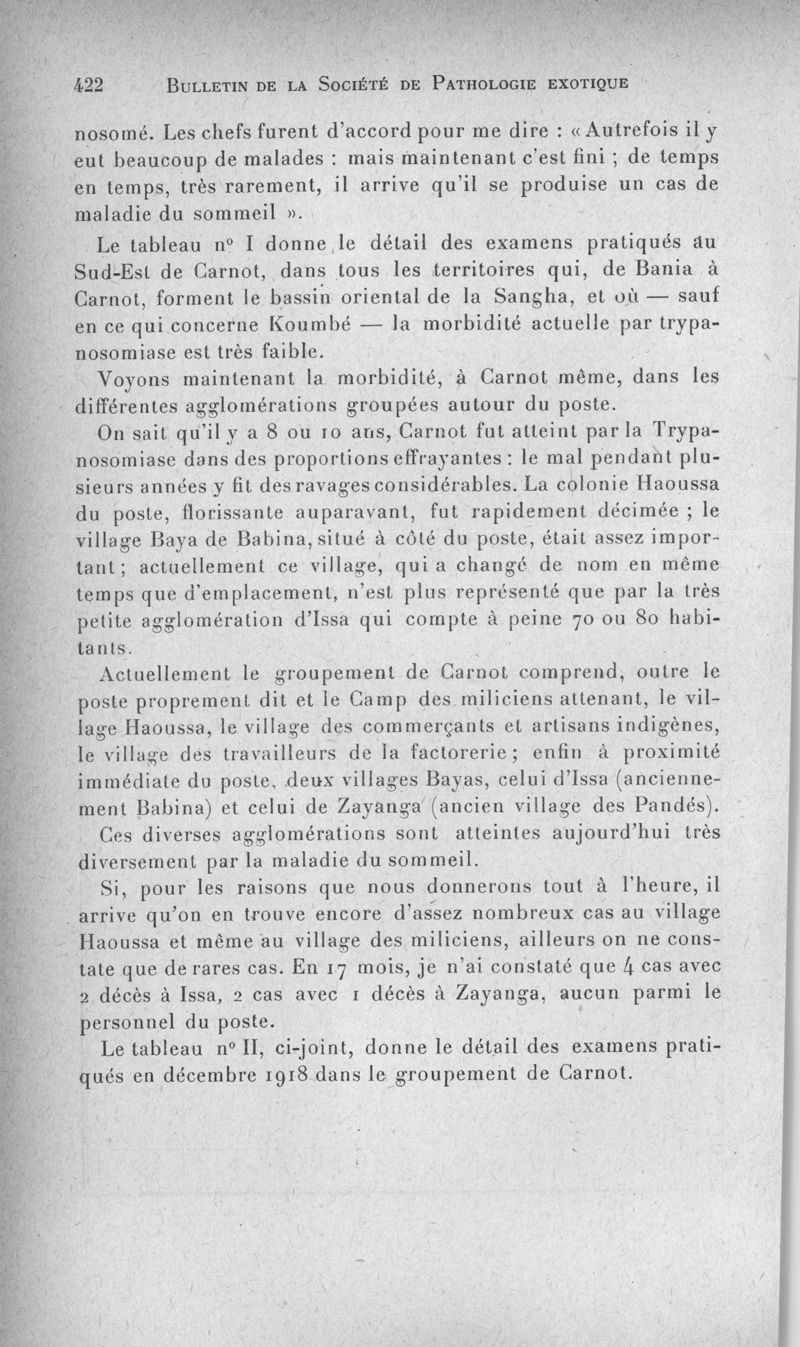 422 BULLETIN DE LA SOCIÉTÉ DE PATHOLOGIE EXOTIQUE

nosomé. Les chefs furent d'accord pour me dire : « Autrefois il y eut beaucoup de malades : mais maintenant c'est fini ; de temps en temps, très rarement, il arrive qu'il se produise un cas de maladie du sommeil ».

Le tableau n° I donne le détail des examens pratiqués au Sud-Est de Carnot, dans tous les territoires qui, de Bania à Carnot, forment le bassin oriental de la Sangha, et où — sauf en ce qui concerne Koumbé — la morbidité actuelle par trypanosomiase est très faible.

Voyons maintenant la morbidité, à Carnot même, dans les différentes agglomérations groupées autour du poste.

On sait qu'il y a 8 ou 10 ans, Carnot fut atteint par la Trypanosomiase dans des proportions effrayantes : le mal pendant plusieurs années y fit des ravages considérables. La colonie Haoussa du poste, florissante auparavant, fut rapidement décimée ; le village Baya de Babina, situé à côté du poste, était assez important ; actuellement ce village, qui a changé de nom en même temps que d'emplacement, n'est plus représenté que par la très petite agglomération d'Issa qui compte à peine 70 ou 80 habitants.

Actuellement le groupement de Carnot comprend, outre le poste proprement dit et le Camp des miliciens attenant, le village Haoussa, le village des commerçants et artisans indigènes, le village des travailleurs de la factorerie ; enfin à proximité immédiate du poste, deux villages Bayas, celui d'Issa (anciennement Babina) et celui de Zayanga (ancien village des Pandés).

Ces diverses agglomérations sont atteintes aujourd'hui très diversement par la maladie du sommeil.

Si, pour les raisons que nous donnerons tout à l'heure, il arrive qu'on en trouve encore d'assez nombreux cas au village Haoussa et même au village des miliciens, ailleurs on ne constate que de rares cas. En 17 mois, je n'ai constaté que 4 cas avec 2 décès à Issa, 2 cas avec 1 décès à Zayanga, aucun parmi le personnel du poste.

Le tableau n° II, ci-joint, donne le détail des examens pratiqués en décembre 1918 dans le groupement de Carnot.